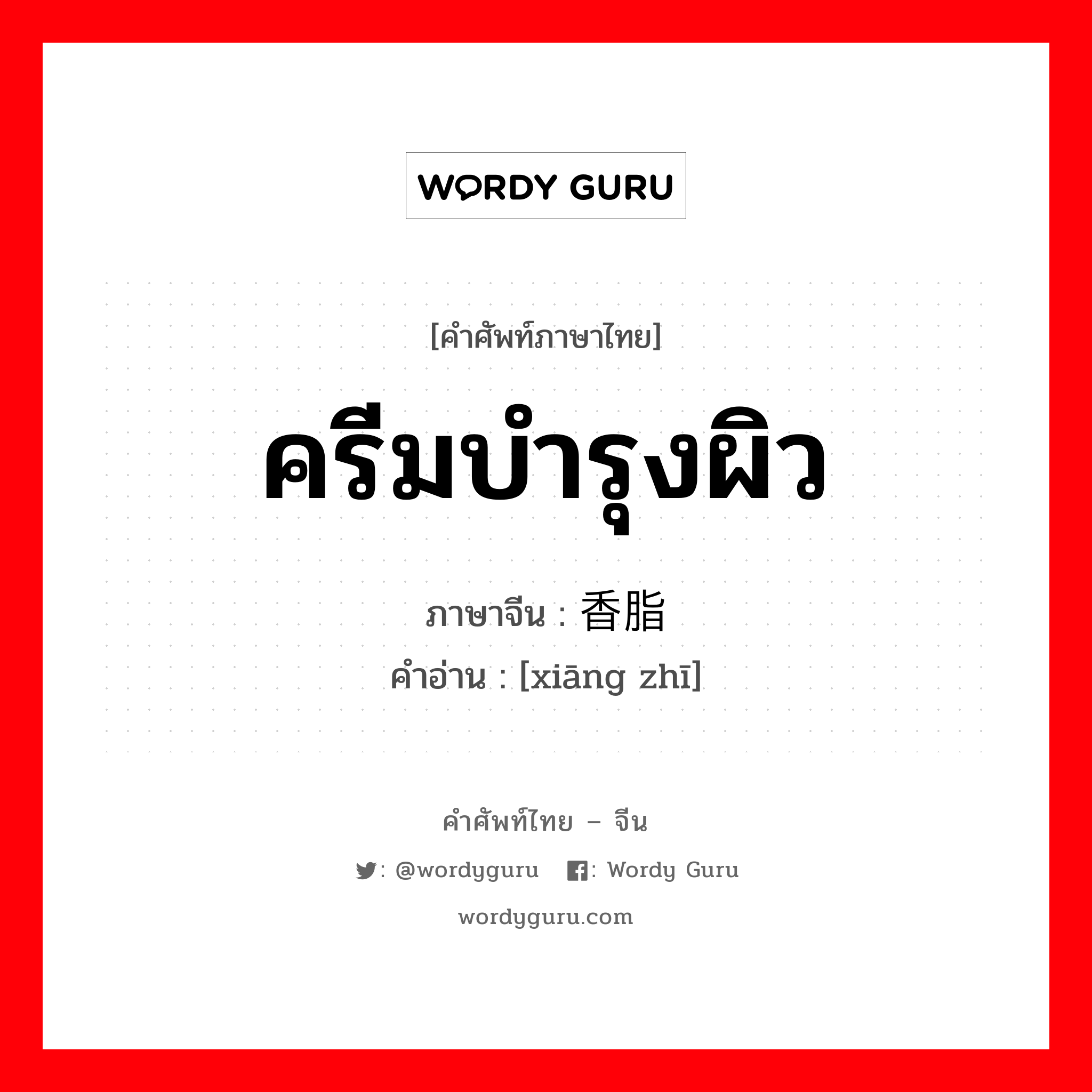 WORDY GURU

[คำศัพท์ภาษาไทย]

ครีมบำรุงผิว

ภาษาจีน : 香脂

คำอ่าน : [xiāng zhī]

คำศัพท์ไทย – จีน

: @wordyguru : Wordy Guru

wordyguru.com